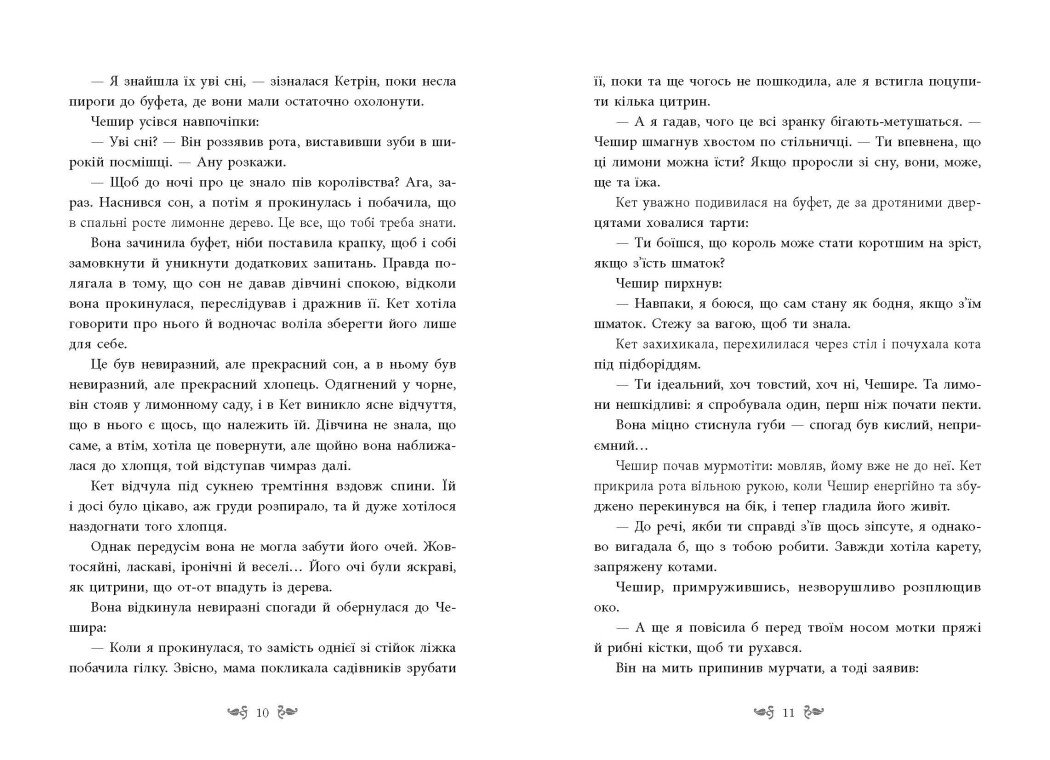 — Я знайшла їх уві сні, — зізналася Кетрін, поки несла пироги до буфета, де вони мали остаточно охолонути.

Чешир усівся навпочіпки:

— Уві сні? — Він роззявив рота, виставивши зуби в широкій посмішці. — Ану розкажи.

— Щоб до ночі про це знало пів королівства? Ага, зараз. Наснився сон, а потім я прокинулась і побачила, що в спальні росте лимонне дерево. Це все, що тобі треба знати.

Вона зачинила буфет, ніби поставила крапку, щоб і собі замовкнути й уникнути додаткових запитань. Правда полягала в тому, що сон не давав дівчині спокою, відколи вона прокинулася, переслідував і дражнив її. Кет хотіла говорити про нього й водночас воліла зберегти його лише для себе.

Це був невиразний, але прекрасний сон, а в ньому був невиразний, але прекрасний хлопець. Одягнений у чорне, він стояв у лимонному саду, і в Кет виникло ясне відчуття, що в нього є щось, що належить їй. Дівчина не знала, що саме, а втім, хотіла це повернути, але щойно вона наближалася до хлопця, той відступав чимраз далі.

Кет відчула під сукнею тремтіння вздовж спини. Їй і досі було цікаво, аж груди розпирало, та й дуже хотілося наздогнати того хлопця.

Однак передусім вона не могла забути його очей. Жовтосяйні, ласкаві, іронічні й веселі… Його очі були яскраві, як цитрини, що от-от впадуть із дерева.

Вона відкинула невиразні спогади й обернулася до Чешира:

— Коли я прокинулася, то замість однієї зі стійок ліжка побачила гілку. Звісно, мама покликала садівників зрубати

10

її, поки та ще чогось не пошкодила, але я встигла поцупити кілька цитрин.

— А я гадав, чого це всі зранку бігають-метушаться. — Чешир шмагнув хвостом по стільничці. — Ти впевнена, що ці лимони можна їсти? Якщо проросли зі сну, вони, може, ще та їжа.

Кет уважно подивилася на буфет, де за дротяними дверцятами ховалися тарти:

— Ти боїшся, що король може стати коротшим на зріст, якщо з'їсть шматок?

Чешир пирхнув:

— Навпаки, я боюся, що сам стану як бодня, якщо з'їм шматок. Стежу за вагою, щоб ти знала.

Кет захихикала, перехилилася через стіл і почухала кота під підборіддям.

— Ти ідеальний, хоч товстий, хоч ні, Чешире. Та лимони нешкідливі: я спробувала один, перш ніж почати пекти.

Вона міцно стиснула губи — спогад був кислий, неприємний…

Чешир почав мурмотіти: мовляв, йому вже не до неї. Кет прикрила рота вільною рукою, коли Чешир енергійно та збуджено перекинувся на бік, і тепер гладила його живіт.

— До речі, якби ти справді з'їв щось зіпсуте, я однаково вигадала б, що з тобою робити. Завжди хотіла карету, запряжену котами.

Чешир, примружившись, незворушливо розплющив око.

— А ще я повісила б перед твоїм носом мотки пряжі й рибні кістки, щоб ти рухався.

Він на мить припинив мурчати, а тоді заявив:

11